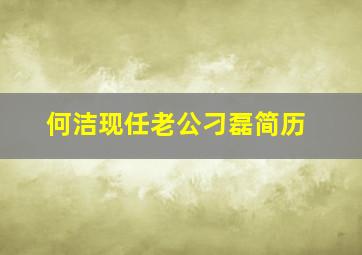 何洁现任老公刁磊简历